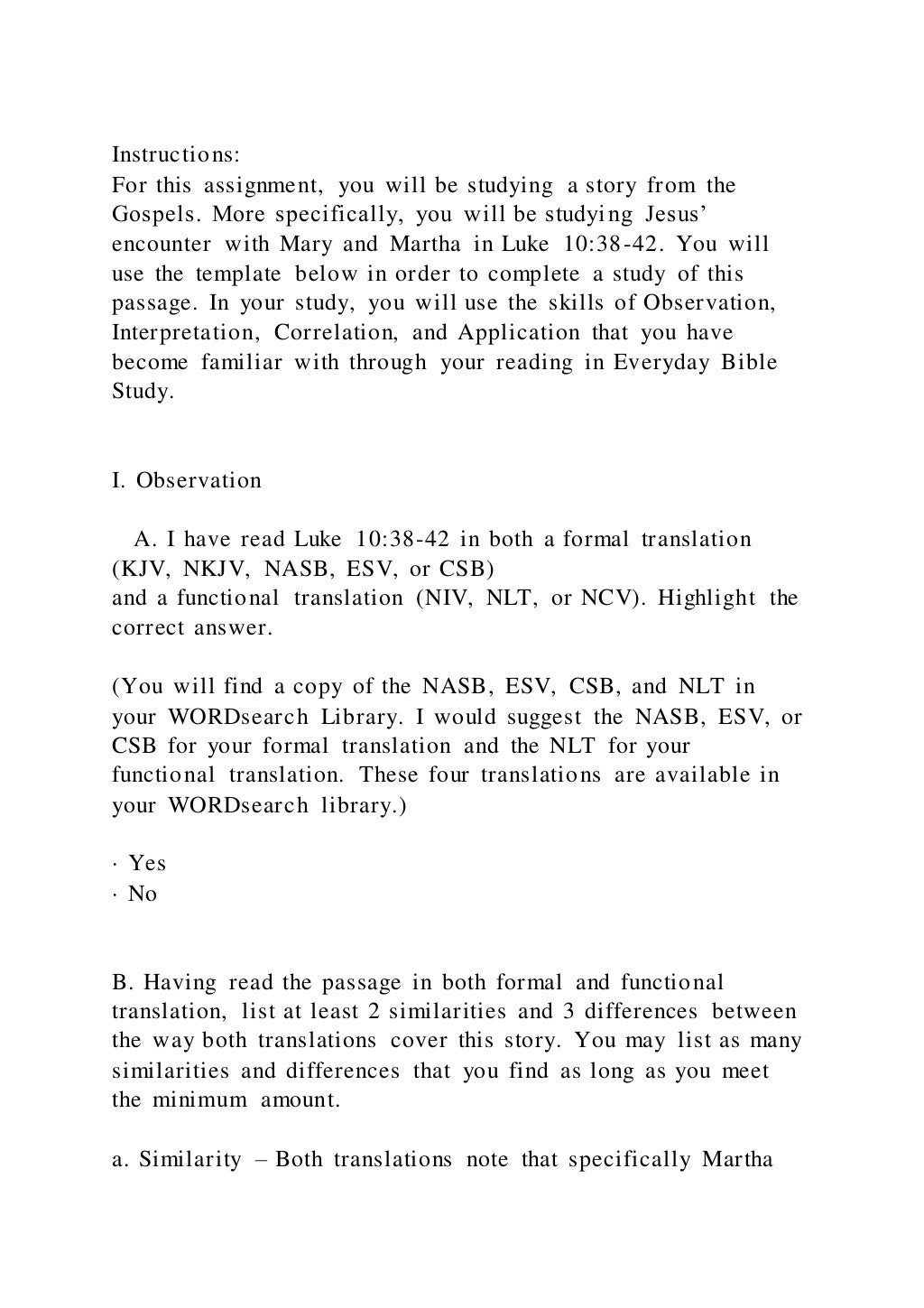 Instructions:
For this assignment, you will be studying a story from the Gospels. More specifically, you will be studying Jesus' encounter with Mary and Martha in Luke 10:38-42. You will use the template below in order to complete a study of this passage. In your study, you will use the skills of Observation, Interpretation, Correlation, and Application that you have become familiar with through your reading in Everyday Bible Study.

I. Observation

A. I have read Luke 10:38-42 in both a formal translation (KJV, NKJV, NASB, ESV, or CSB)
and a functional translation (NIV, NLT, or NCV). Highlight the correct answer.

(You will find a copy of the NASB, ESV, CSB, and NLT in your WORDsearch Library. I would suggest the NASB, ESV, or CSB for your formal translation and the NLT for your functional translation. These four translations are available in your WORDsearch library.)

· Yes
· No

B. Having read the passage in both formal and functional translation, list at least 2 similarities and 3 differences between the way both translations cover this story. You may list as many similarities and differences that you find as long as you meet the minimum amount.

a. Similarity – Both translations note that specifically Martha